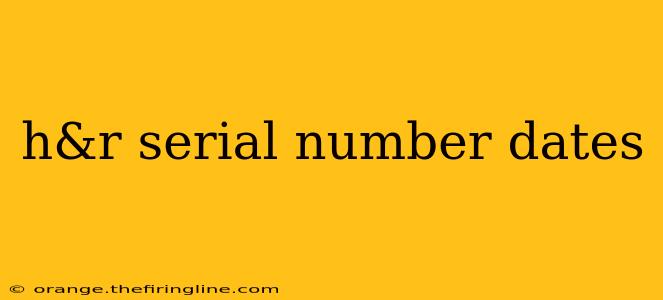 h&r serial number dates

© orange.thefiringline.com